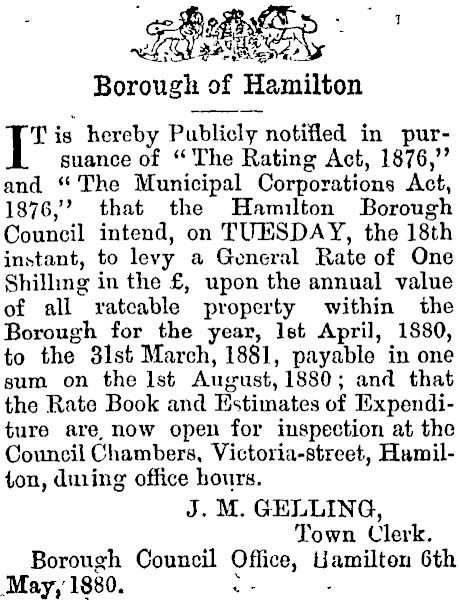 Borough of Hamilton

IT is hereby Publicly notified in pursuance of "The Rating Act, 1876," and "The Municipal Corporations Act, 1876," that the Hamilton Borough Council intend, on TUESDAY, the 18th instant, to levy a General Rate of One Shilling in the £, upon the annual value of all rateable property within the Borough for the year, 1st April, 1880, to the 31st March, 1881, payable in one sum on the 1st August, 1880; and that the Rate Book and Estimates of Expenditure are now open for inspection at the Council Chambers, Victoria-street, Hamilton, during office hours.

J. M. GELLING,
Town Clerk.

Borough Council Office, Hamilton 6th May, 1880.